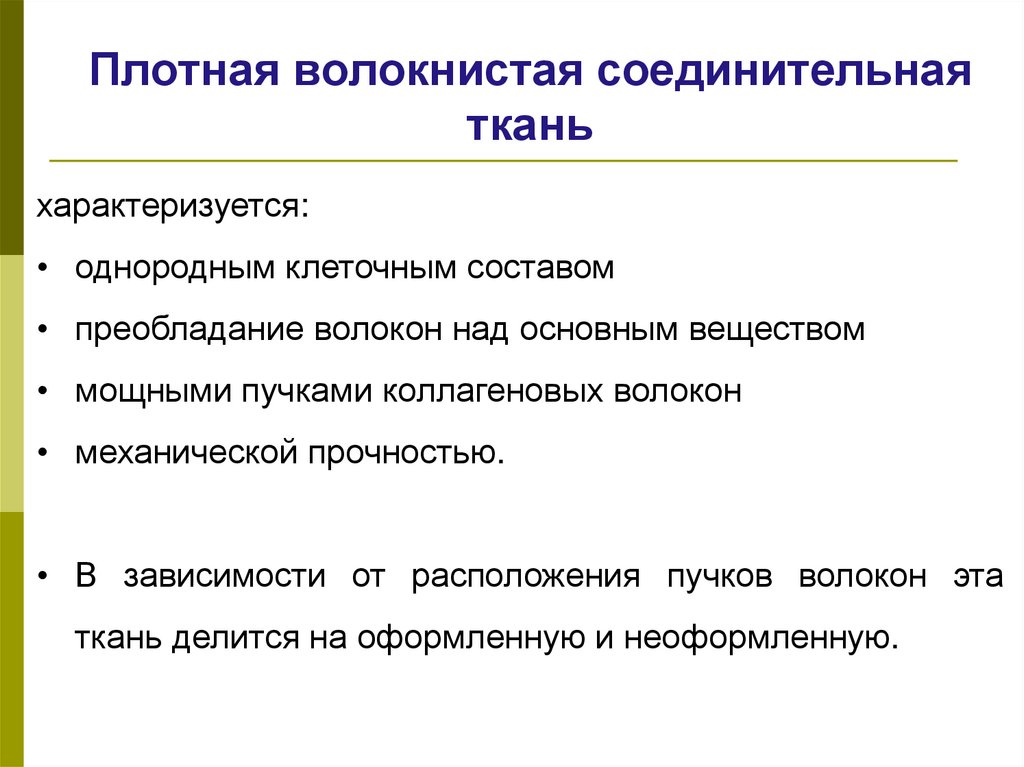 Плотная волокнистая соединительная ткань

характеризуется:

• однородным клеточным составом

• преобладание волокон над основным веществом

• мощными пучками коллагеновых волокон

• механической прочностью.

• В зависимости от расположения пучков волокон эта ткань делится на оформленную и неоформленную.